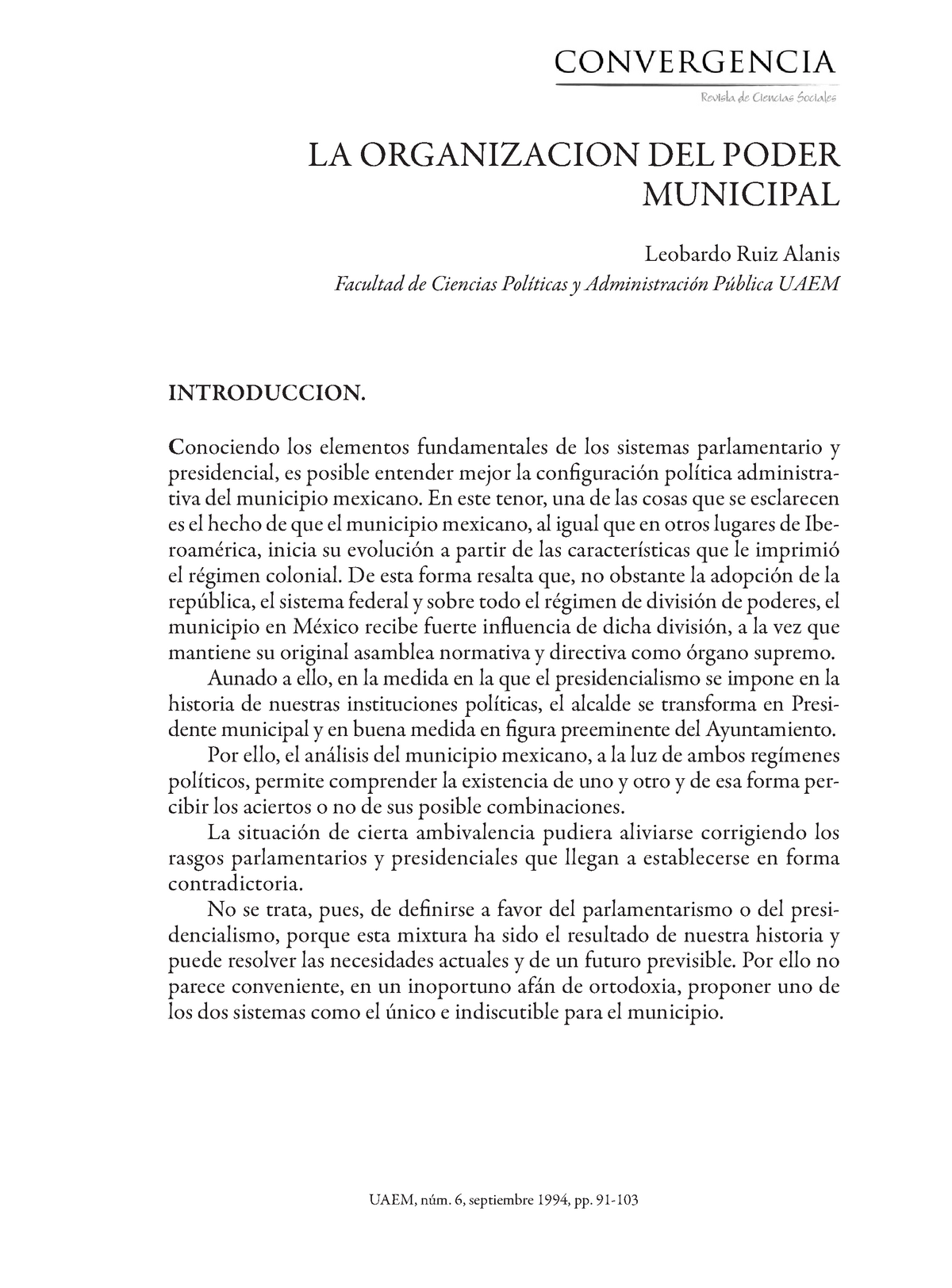 CONVERGENCIA
Revista de Ciencias Sociales

LA ORGANIZACION DEL PODER MUNICIPAL

Leobardo Ruiz Alanis
Facultad de Ciencias Políticas y Administración Pública UAEM

INTRODUCCION.

Conociendo los elementos fundamentales de los sistemas parlamentario y presidencial, es posible entender mejor la configuración política administrativa del municipio mexicano. En este tenor, una de las cosas que se esclarecen es el hecho de que el municipio mexicano, al igual que en otros lugares de Iberoamérica, inicia su evolución a partir de las características que le imprimió el régimen colonial. De esta forma resalta que, no obstante la adopción de la república, el sistema federal y sobre todo el régimen de división de poderes, el municipio en México recibe fuerte influencia de dicha división, a la vez que mantiene su original asamblea normativa y directiva como órgano supremo.

Aunado a ello, en la medida en la que el presidencialismo se impone en la historia de nuestras instituciones políticas, el alcalde se transforma en Presidente municipal y en buena medida en figura preeminente del Ayuntamiento.

Por ello, el análisis del municipio mexicano, a la luz de ambos regímenes políticos, permite comprender la existencia de uno y otro y de esa forma percibir los aciertos o no de sus posible combinaciones.

La situación de cierta ambivalencia pudiera aliviarse corrigiendo los rasgos parlamentarios y presidenciales que llegan a establecerse en forma contradictoria.

No se trata, pues, de definirse a favor del parlamentarismo o del presidencialismo, porque esta mixtura ha sido el resultado de nuestra historia y puede resolver las necesidades actuales y de un futuro previsible. Por ello no parece conveniente, en un inoportuno afán de ortodoxia, proponer uno de los dos sistemas como el único e indiscutible para el municipio.

UAEM, núm. 6, septiembre 1994, pp. 91-103